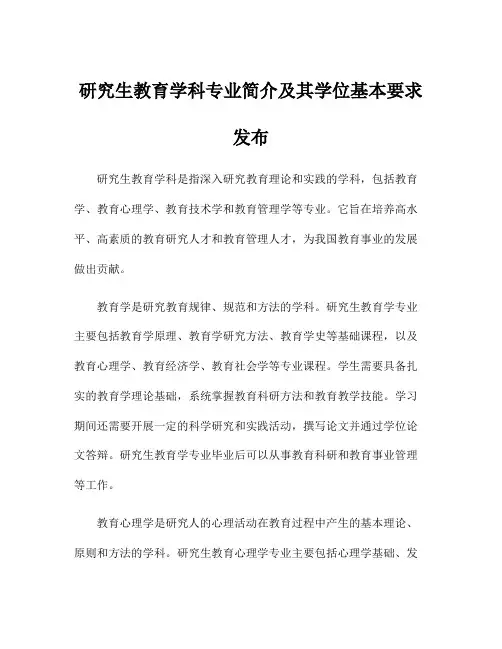 研究生教育学科专业简介及其学位基本要求发布

研究生教育学科是指深入研究教育理论和实践的学科，包括教育学、教育心理学、教育技术学和教育管理学等专业。它旨在培养高水平、高素质的教育研究人才和教育管理人才，为我国教育事业的发展做出贡献。

教育学是研究教育规律、规范和方法的学科。研究生教育学专业主要包括教育学原理、教育学研究方法、教育学史等基础课程，以及教育心理学、教育经济学、教育社会学等专业课程。学生需要具备扎实的教育学理论基础，系统掌握教育科研方法和教育教学技能。学习期间还需要开展一定的科学研究和实践活动，撰写论文并通过学位论文答辩。研究生教育学专业毕业后可以从事教育科研和教育事业管理等工作。

教育心理学是研究人的心理活动在教育过程中产生的基本理论、原则和方法的学科。研究生教育心理学专业主要包括心理学基础、发